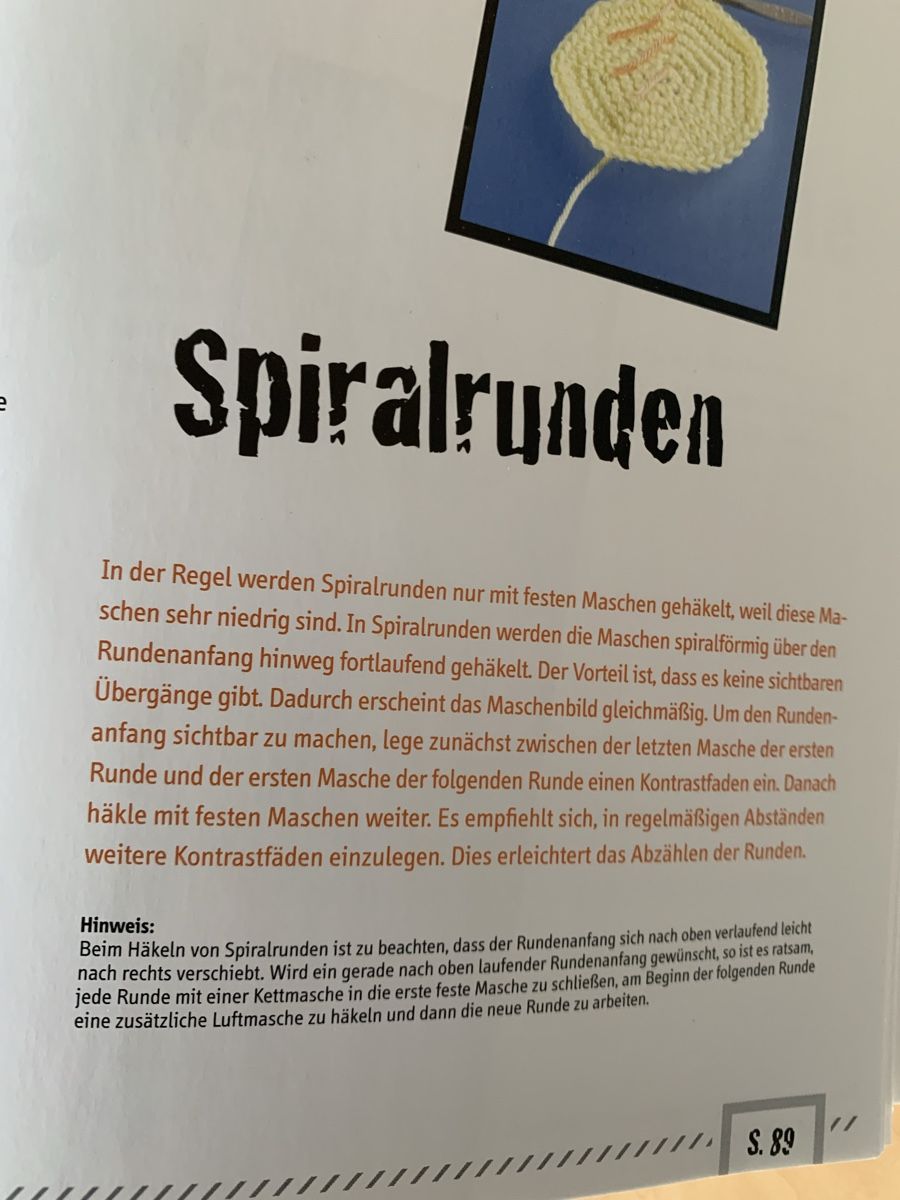 e

Spiralrunden

In der Regel werden Spiralrunden nur mit festen Maschen gehäkelt, weil diese Maschen sehr niedrig sind. In Spiralrunden werden die Maschen spiralförmig über den Rundenanfang hinweg fortlaufend gehäkelt. Der Vorteil ist, dass es keine sichtbaren Übergänge gibt. Dadurch erscheint das Maschenbild gleichmäßig. Um den Rundenanfang sichtbar zu machen, lege zunächst zwischen der letzten Masche der ersten Runde und der ersten Masche der folgenden Runde einen Kontrastfaden ein. Danach häkle mit festen Maschen weiter. Es empfiehlt sich, in regelmäßigen Abständen weitere Kontrastfäden einzulegen. Dies erleichtert das Abzählen der Runden.

Hinweis:
Beim Häkeln von Spiralrunden ist zu beachten, dass der Rundenanfang sich nach oben verlaufend leicht nach rechts verschiebt. Wird ein gerade nach oben laufender Rundenanfang gewünscht, so ist es ratsam, jede Runde mit einer Kettmasche in die erste feste Masche zu schließen, am Beginn der folgenden Runde eine zusätzliche Luftmasche zu häkeln und dann die neue Runde zu arbeiten.

S. 89